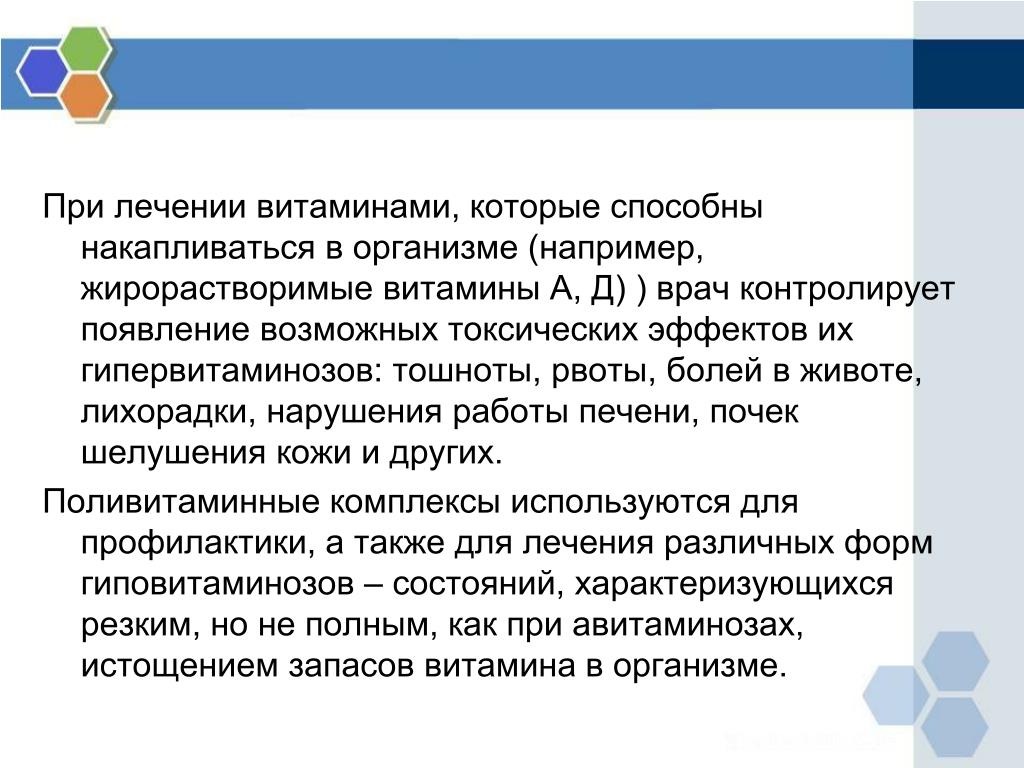 При лечении витаминами, которые способны накапливаться в организме (например, жирорастворимые витамины А, Д) ) врач контролирует появление возможных токсических эффектов их гипервитаминозов: тошноты, рвоты, болей в животе, лихорадки, нарушения работы печени, почек шелушения кожи и других.

Поливитаминные комплексы используются для профилактики, а также для лечения различных форм гиповитаминозов – состояний, характеризующихся резким, но не полным, как при авитаминозах, истощением запасов витамина в организме.